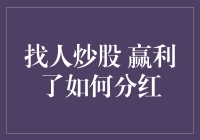 找人炒股 赢利了如何分红